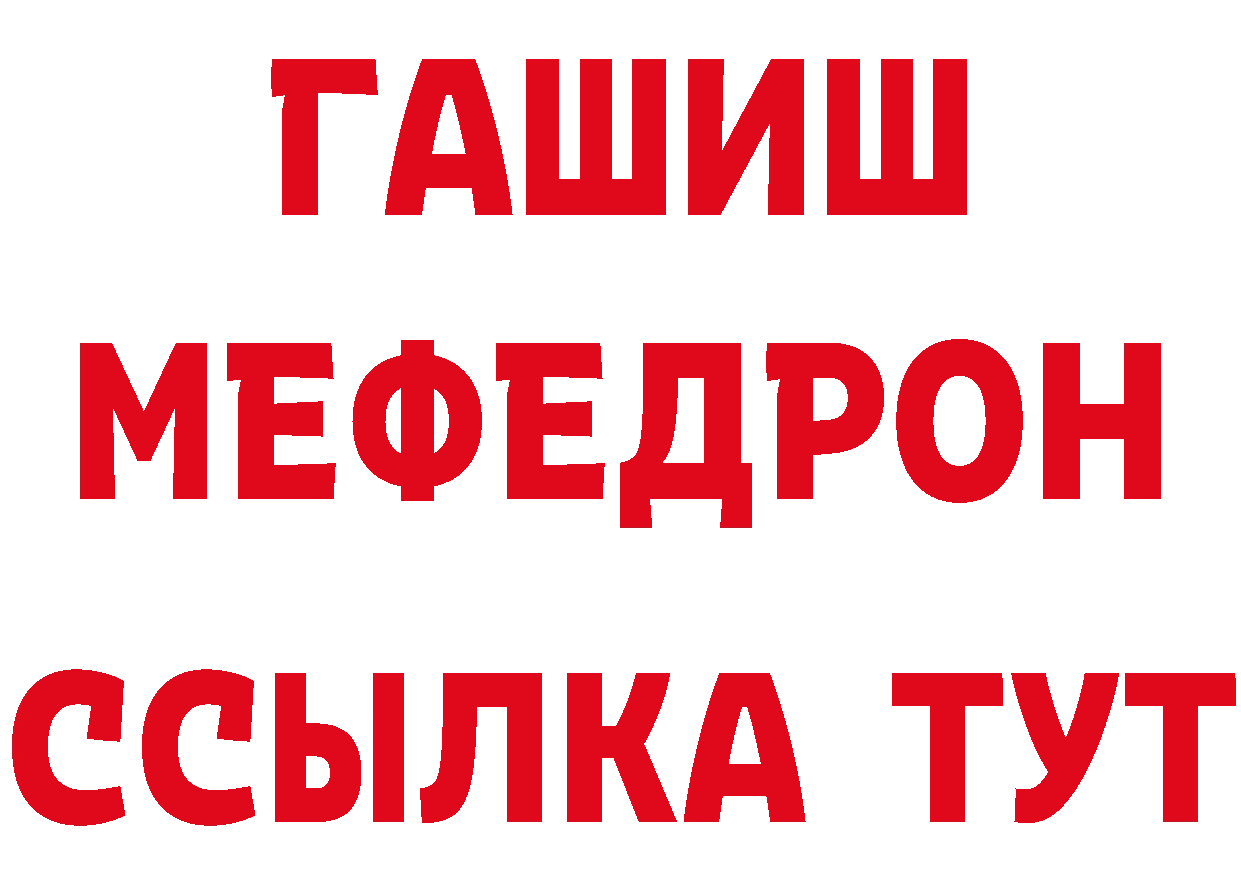 ГАШИШ
МЕФЕДРОН
ССЫЛКА ТУТ